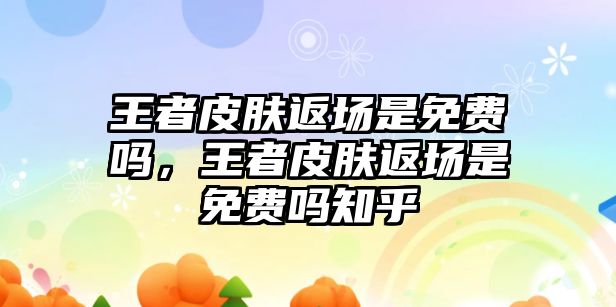 王者皮肤返场是免费吗，王者皮肤返场是免费吗知乎